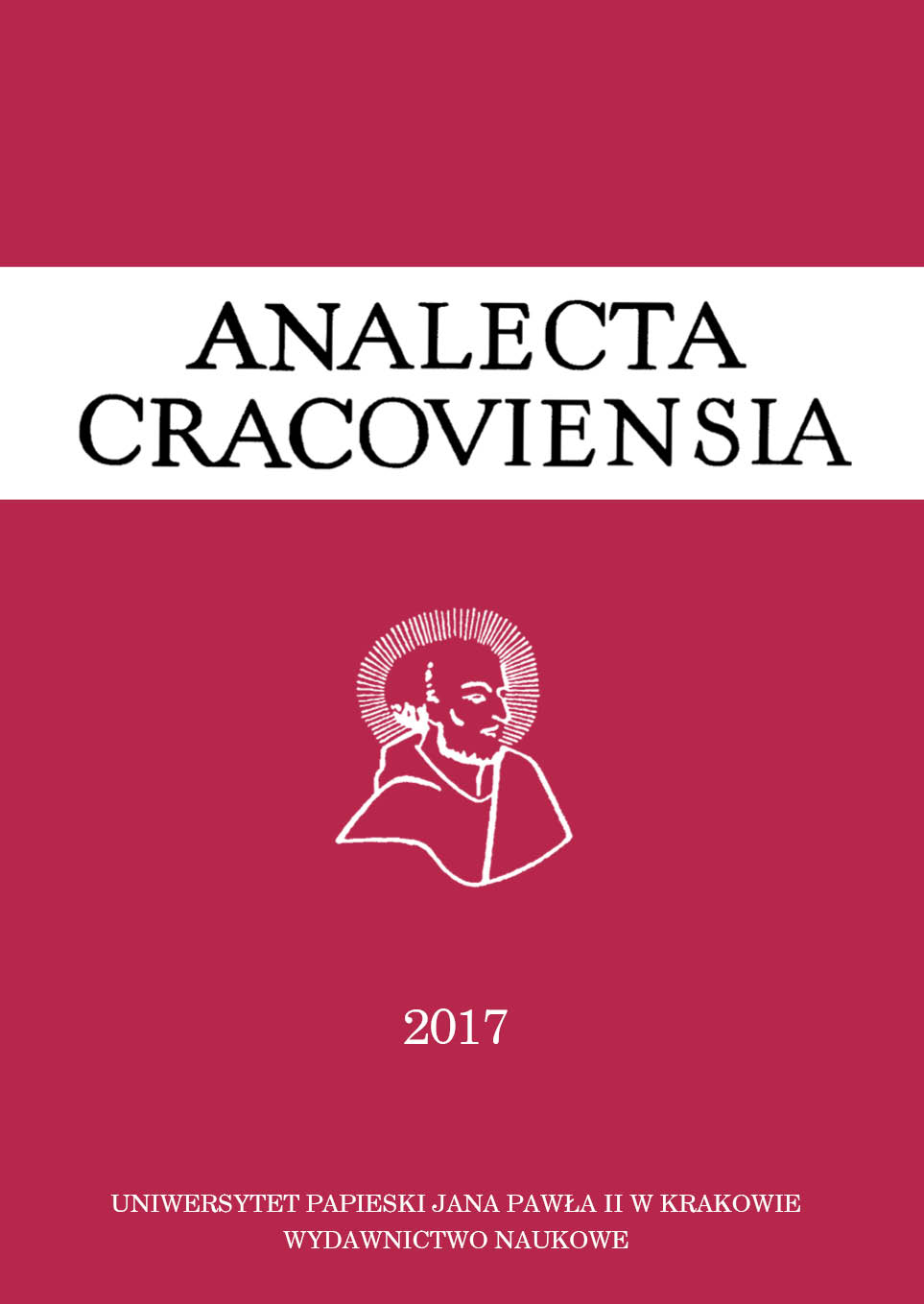 ANALECTA
CRACOVIENSIA

2017

UNIWERSYTET PAPIESKI JANA PAWŁA II W KRAKOWIE
WYDAWNICTWO NAUKOWE